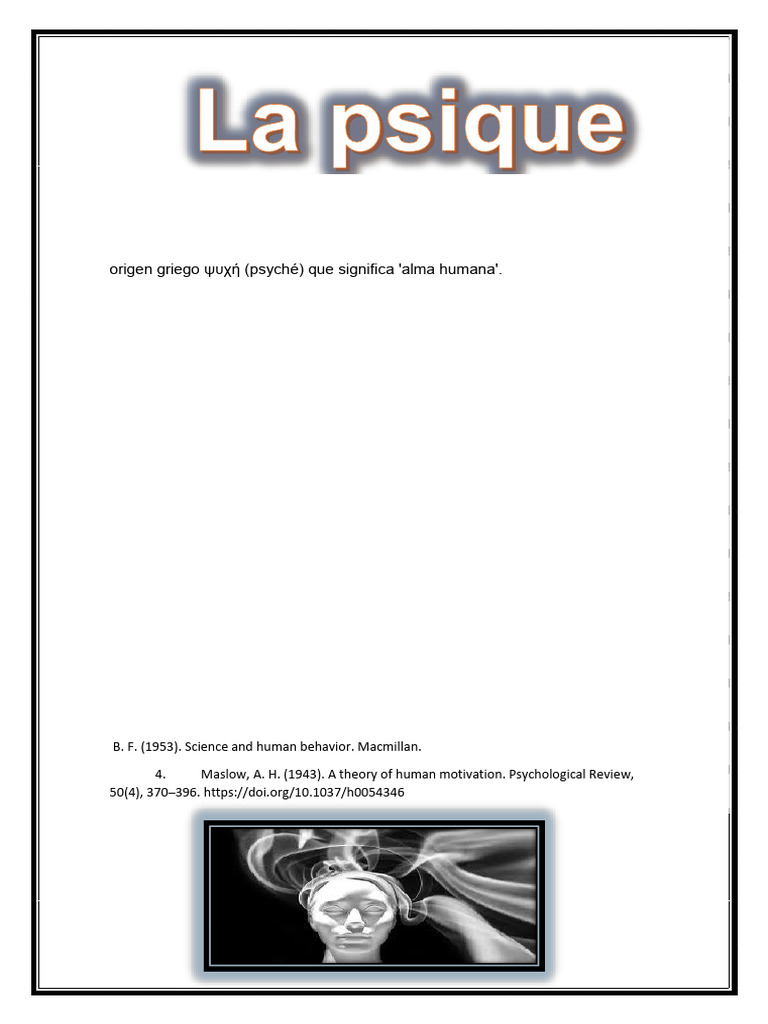 La psique

origen griego ψυχή (psyché) que significa 'alma humana'.

B. F. (1953). Science and human behavior. Macmillan.

4. Maslow, A. H. (1943). A theory of human motivation. Psychological Review, 50(4), 370–396. https://doi.org/10.1037/h0054346